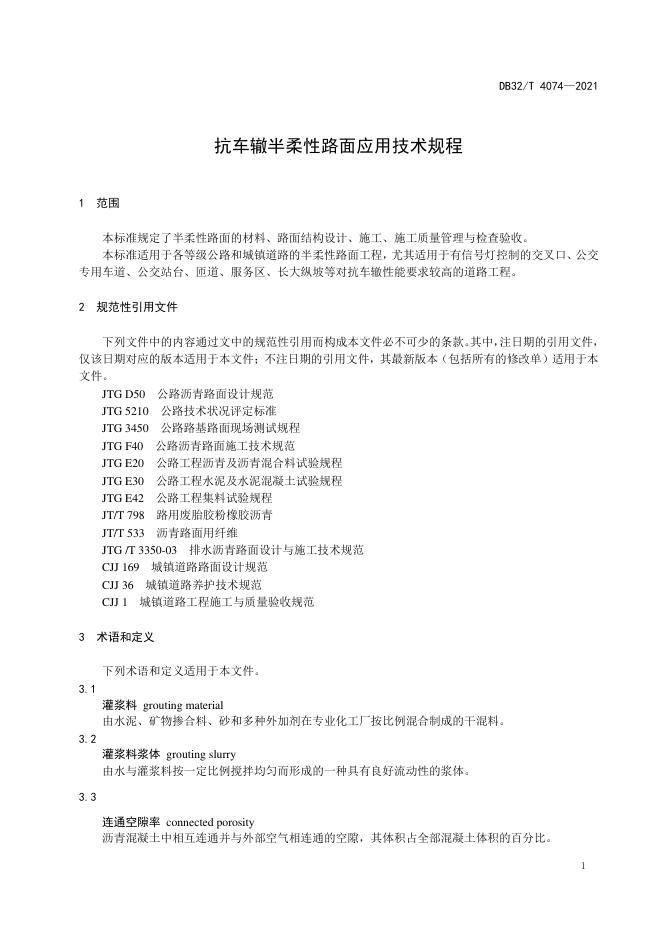 DB32/T 4074—2021

抗车辙半柔性路面应用技术规程

1 范围

本标准规定了半柔性路面的材料、路面结构设计、施工、施工质量管理与检查验收。

本标准适用于各等级公路和城镇道路的半柔性路面工程，尤其适用于有信号灯控制的交叉口、公交专用车道、公交站台、匝道、服务区、长大纵坡等对抗车辙性能要求较高的道路工程。

2 规范性引用文件

下列文件中的内容通过文中的规范性引用而构成本文件必不可少的条款。其中，注日期的引用文件，仅该日期对应的版本适用于本文件；不注日期的引用文件，其最新版本（包括所有的修改单）适用于本文件。

JTG D50 公路沥青路面设计规范
JTG 5210 公路技术状况评定标准
JTG 3450 公路路基路面现场测试规程
JTG F40 公路沥青路面施工技术规范
JTG E20 公路工程沥青及沥青混合料试验规程
JTG E30 公路工程水泥及水泥混凝土试验规程
JTG E42 公路工程集料试验规程
JT/T 798 路用废胎胶粉橡胶沥青
JT/T 533 沥青路面用纤维
JTG /T 3350-03 排水沥青路面设计与施工技术规范
CJJ 169 城镇道路路面设计规范
CJJ 36 城镇道路养护技术规范
CJJ 1 城镇道路工程施工与质量验收规范

3 术语和定义

下列术语和定义适用于本文件。

3.1
灌浆料 grouting material
由水泥、矿物掺合料、砂和多种外加剂在专业化工厂按比例混合制成的干混料。

3.2
灌浆料浆体 grouting slurry
由水与灌浆料按一定比例搅拌均匀而形成的一种具有良好流动性的浆体。

3.3
连通空隙率 connected porosity
沥青混凝土中相互连通并与外部空气相连通的空隙，其体积占全部混凝土体积的百分比。

1